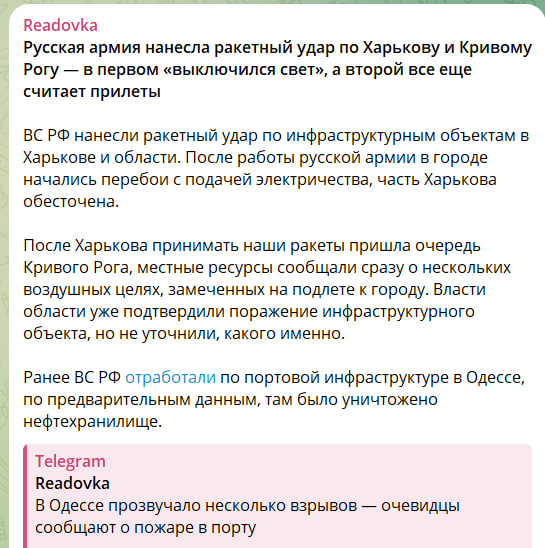 Readovka
Русская армия нанесла ракетный удар по Харькову и Кривому Рогу — в первом «выключился свет», а второй все еще считает прилеты

ВС РФ нанесли ракетный удар по инфраструктурным объектам в Харькове и области. После работы русской армии в городе начались перебои с подачей электричества, часть Харькова обесточена.

После Харькова принимать наши ракеты пришла очередь Кривого Рога, местные ресурсы сообщали сразу о нескольких воздушных целях, замеченных на подлете к городу. Власти области уже подтвердили поражение инфраструктурного объекта, но не уточнили, какого именно.

Ранее ВС РФ отработали по портовой инфраструктуре в Одессе, по предварительным данным, там было уничтожено нефтехранилище.

Telegram
Readovka
В Одессе прозвучало несколько взрывов — очевидцы сообщают о пожаре в порту